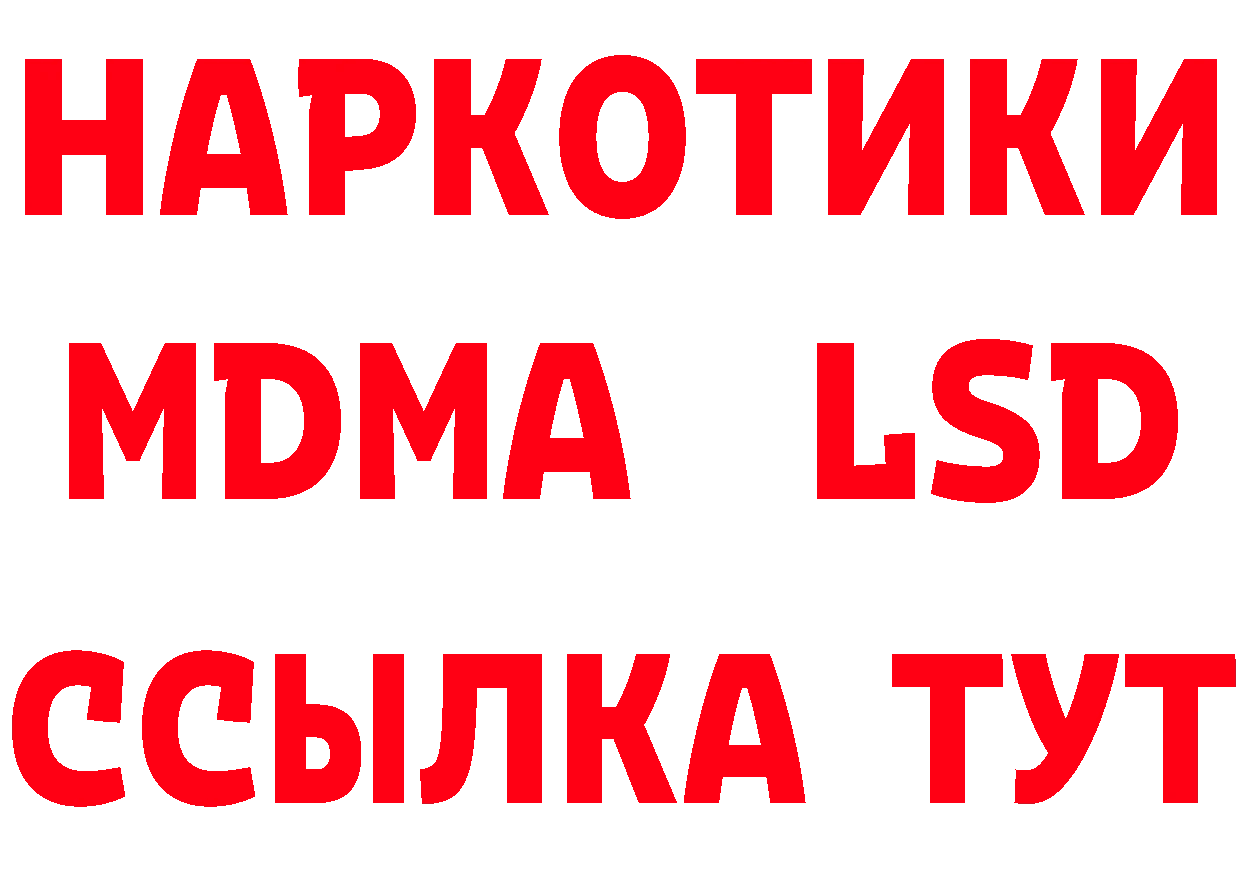 НАРКОТИКИ
MDMA LSD
ССЫЛКА ТУТ